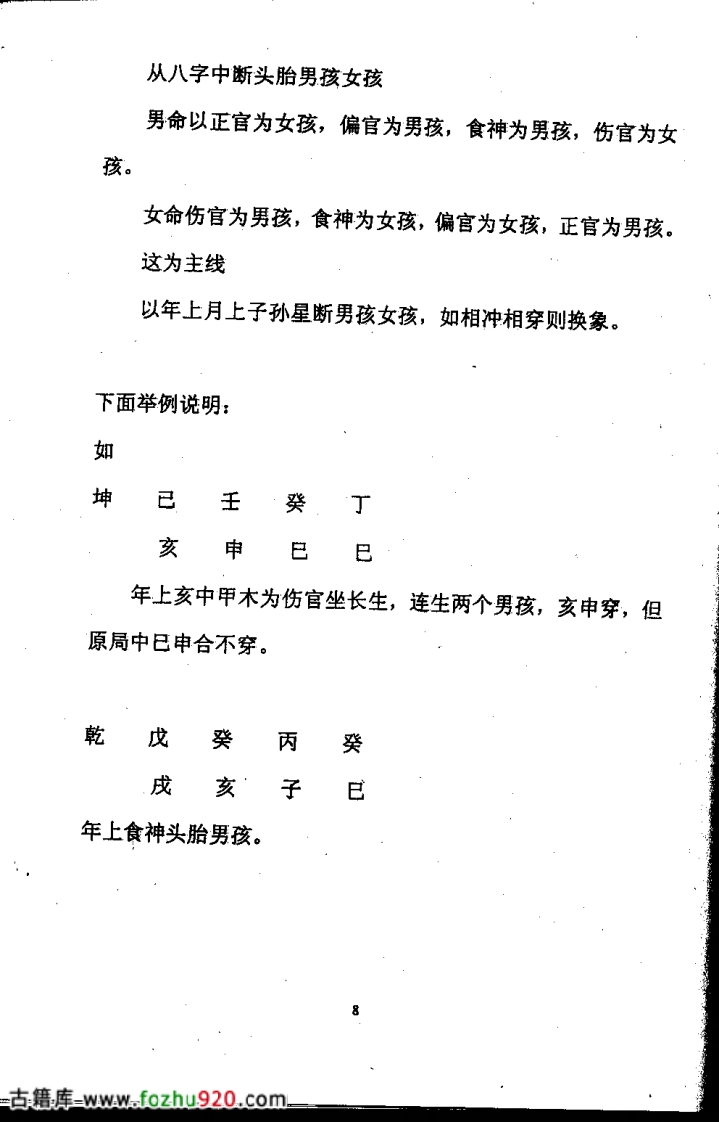 从八字中断头胎男孩女孩

男命以正官为女孩，偏官为男孩，食神为男孩，伤官为女孩。

女命伤官为男孩，食神为女孩，偏官为女孩，正官为男孩。

这为主线

以年上月上子孙星断男孩女孩，如相冲相穿则换象。

下面举例说明：

如

坤　己　壬　癸　丁

　　亥　申　巳　巳

年上亥中甲木为伤官坐长生，连生两个男孩，亥申穿，但原局中巳申合不穿。

乾　戊　癸　丙　癸

　　戌　亥　子　巳

年上食神头胎男孩。

8

古籍库 www.fozhu920.com